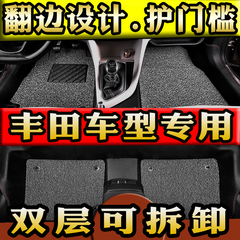 翻边设计.护门槛

丰田车型专用

双层可拆卸